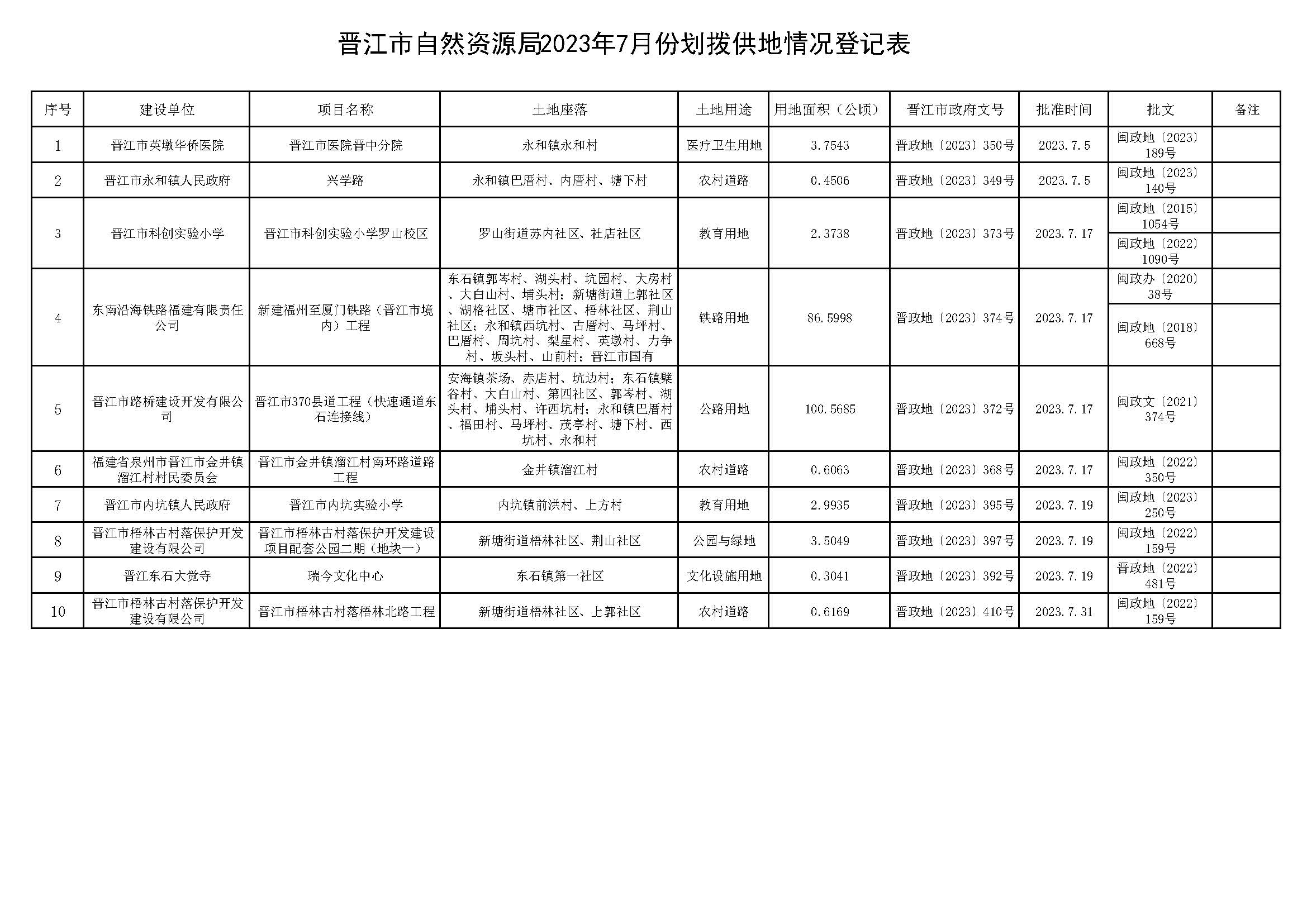 晋江市自然资源局2023年7月份划拨供地情况登记表

| 序号 | 建设单位 | 项目名称 | 土地座落 | 土地用途 | 用地面积（公顷） | 晋江市政府文号 | 批准时间 | 批文 | 备注 |
|---|---|---|---|---|---|---|---|---|---|
| 1 | 晋江市英墩华侨医院 | 晋江市医院晋中分院 | 永和镇永和村 | 医疗卫生用地 | 3.7543 | 晋政地〔2023〕350号 | 2023.7.5 | 闽政地〔2023〕189号 | |
| 2 | 晋江市永和镇人民政府 | 兴学路 | 永和镇巴厝村、内厝村、塘下村 | 农村道路 | 0.4506 | 晋政地〔2023〕349号 | 2023.7.5 | 闽政地〔2023〕140号 | |
| 3 | 晋江市科创实验小学 | 晋江市科创实验小学罗山校区 | 罗山街道苏内社区、社店社区 | 教育用地 | 2.3738 | 晋政地〔2023〕373号 | 2023.7.17 | 闽政地〔2015〕1054号 | |
| | | | | | | | | 闽政地〔2022〕1090号 | |
| 4 | 东南沿海铁路福建有限责任公司 | 新建福州至厦门铁路（晋江市境内）工程 | 东石镇郭岑村、湖头村、坑园村、大房村、大白山村、埔头村；新塘街道上郭社区、湖格社区、塘市社区、梧林社区、荆山社区；永和镇西坑村、古厝村、马坪村、巴厝村、周坑村、梨星村、英墩村、力争村、坂头村、山前村；晋江市国有 | 铁路用地 | 86.5998 | 晋政地〔2023〕374号 | 2023.7.17 | 闽政办〔2020〕38号 | |
| | | | | | | | | 闽政地〔2018〕668号 | |
| 5 | 晋江市路桥建设开发有限公司 | 晋江市370县道工程（快速通道东石连接线） | 安海镇茶场、赤店村、坑边村；东石镇檗谷村、大白山村、第四社区、郭岑村、湖头村、埔头村、许西坑村；永和镇巴厝村、福田村、马坪村、茂亭村、塘下村、西坑村、永和村 | 公路用地 | 100.5685 | 晋政地〔2023〕372号 | 2023.7.17 | 闽政文〔2021〕374号 | |
| 6 | 福建省泉州市晋江市金井镇溜江村村民委员会 | 晋江市金井镇溜江村南环路道路工程 | 金井镇溜江村 | 农村道路 | 0.6063 | 晋政地〔2023〕368号 | 2023.7.17 | 闽政地〔2022〕350号 | |
| 7 | 晋江市内坑镇人民政府 | 晋江市内坑实验小学 | 内坑镇前洪村、上方村 | 教育用地 | 2.9935 | 晋政地〔2023〕395号 | 2023.7.19 | 闽政地〔2023〕250号 | |
| 8 | 晋江市梧林古村落保护开发建设有限公司 | 晋江市梧林古村落保护开发建设项目配套公园二期（地块一） | 新塘街道梧林社区、荆山社区 | 公园与绿地 | 3.5049 | 晋政地〔2023〕397号 | 2023.7.19 | 闽政地〔2022〕159号 | |
| 9 | 晋江东石大觉寺 | 瑞今文化中心 | 东石镇第一社区 | 文化设施用地 | 0.3041 | 晋政地〔2023〕392号 | 2023.7.19 | 晋政地〔2022〕481号 | |
| 10 | 晋江市梧林古村落保护开发建设有限公司 | 晋江市梧林古村落梧林北路工程 | 新塘街道梧林社区、上郭社区 | 农村道路 | 0.6169 | 晋政地〔2023〕410号 | 2023.7.31 | 闽政地〔2022〕159号 | |